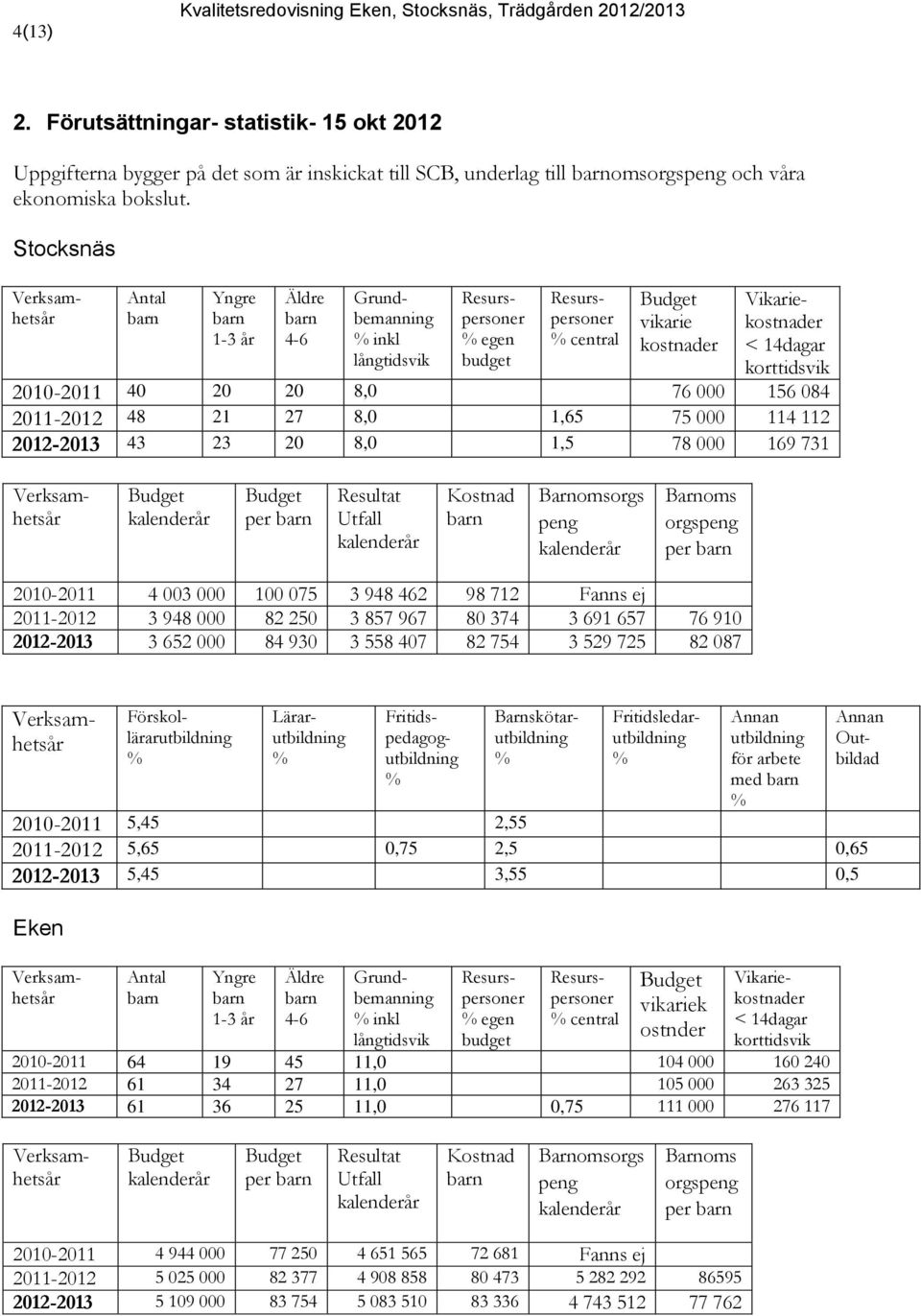 4(13) Kvalitetsredovisning Eken, Stocksnäs, Trädgården 2012/2013

2. Förutsättningar- statistik- 15 okt 2012

Uppgifterna bygger på det som är inskickat till SCB, underlag till barnomsorgspeng och våra ekonomiska bokslut.

Stocksnäs

| Verksamhetsår | Antal barn | Yngre barn 1-3 år | Äldre barn 4-6 | Grundbemanning % inkl långtidsvik | Resurspersoner % egen budget | Resurspersoner % central | Budget vikarie kostnader | Vikariekostnader < 14dagar korttidsvik |
|---|---|---|---|---|---|---|---|---|
| 2010-2011 | 40 | 20 | 20 | 8,0 | | | 76 000 | 156 084 |
| 2011-2012 | 48 | 21 | 27 | 8,0 | | 1,65 | 75 000 | 114 112 |
| 2012-2013 | 43 | 23 | 20 | 8,0 | | 1,5 | 78 000 | 169 731 |

| Verksamhetsår | Budget kalenderår | Budget per barn | Resultat Utfall kalenderår | Kostnad barn | Barnomsorgs peng kalenderår | Barnoms orgspeng per barn |
|---|---|---|---|---|---|---|
| 2010-2011 | 4 003 000 | 100 075 | 3 948 462 | 98 712 | Fanns ej | |
| 2011-2012 | 3 948 000 | 82 250 | 3 857 967 | 80 374 | 3 691 657 | 76 910 |
| 2012-2013 | 3 652 000 | 84 930 | 3 558 407 | 82 754 | 3 529 725 | 82 087 |

| Verksamhetsår | Förskollärarutbildning % | Lärarutbildning % | Fritidspedagogutbildning % | Barnskötarutbildning % | Fritidsledarutbildning % | Annan utbildning för arbete med barn % | Annan Outbildad |
|---|---|---|---|---|---|---|---|
| 2010-2011 | 5,45 | | | 2,55 | | | |
| 2011-2012 | 5,65 | | 0,75 | 2,5 | | | 0,65 |
| 2012-2013 | 5,45 | | | 3,55 | | | 0,5 |

Eken

| Verksamhetsår | Antal barn | Yngre barn 1-3 år | Äldre barn 4-6 | Grundbemanning % inkl långtidsvik | Resurspersoner % egen budget | Resurspersoner % central | Budget vikariek ostnder | Vikariekostnader < 14dagar korttidsvik |
|---|---|---|---|---|---|---|---|---|
| 2010-2011 | 64 | 19 | 45 | 11,0 | | | 104 000 | 160 240 |
| 2011-2012 | 61 | 34 | 27 | 11,0 | | | 105 000 | 263 325 |
| 2012-2013 | 61 | 36 | 25 | 11,0 | | 0,75 | 111 000 | 276 117 |

| Verksamhetsår | Budget kalenderår | Budget per barn | Resultat Utfall kalenderår | Kostnad barn | Barnomsorgs peng kalenderår | Barnoms orgspeng per barn |
|---|---|---|---|---|---|---|
| 2010-2011 | 4 944 000 | 77 250 | 4 651 565 | 72 681 | Fanns ej | |
| 2011-2012 | 5 025 000 | 82 377 | 4 908 858 | 80 473 | 5 282 292 | 86595 |
| 2012-2013 | 5 109 000 | 83 754 | 5 083 510 | 83 336 | 4 743 512 | 77 762 |